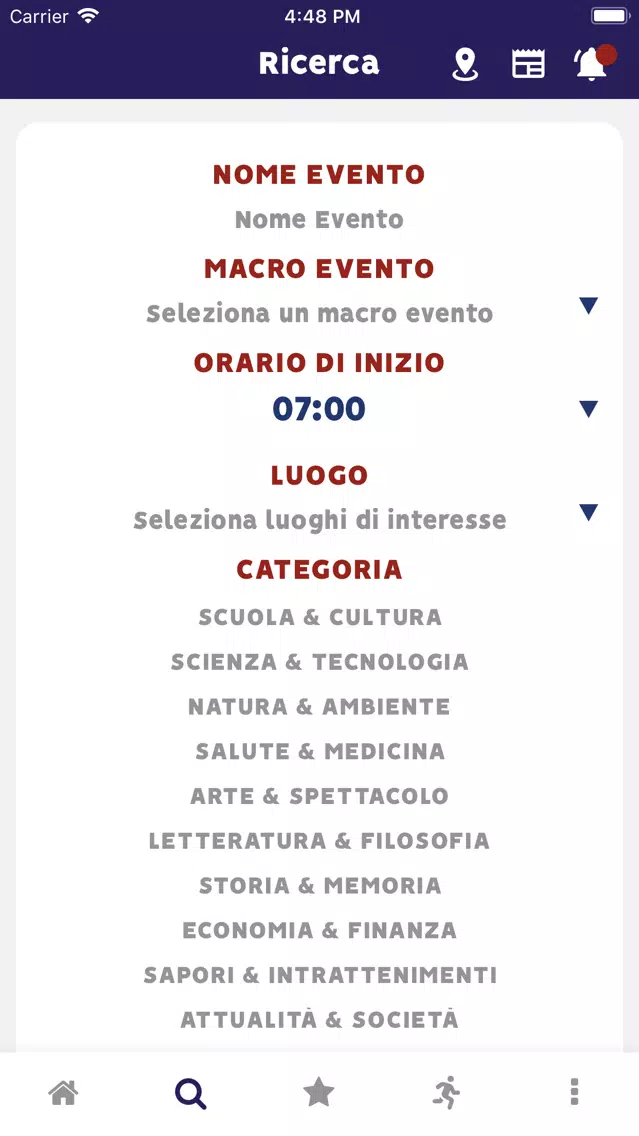 Carrier
4:48 PM
Ricerca

NOME EVENTO
Nome Evento
MACRO EVENTO
Seleziona un macro evento
ORARIO DI INIZIO
07:00
LUOGO
Seleziona luoghi di interesse
CATEGORIA
SCUOLA & CULTURA
SCIENZA & TECNOLOGIA
NATURA & AMBIENTE
SALUTE & MEDICINA
ARTE & SPETTACOLO
LETTERATURA & FILOSOFIA
STORIA & MEMORIA
ECONOMIA & FINANZA
SAPORI & INTRATTENIMENTI
ATTUALITÀ & SOCIETÀ